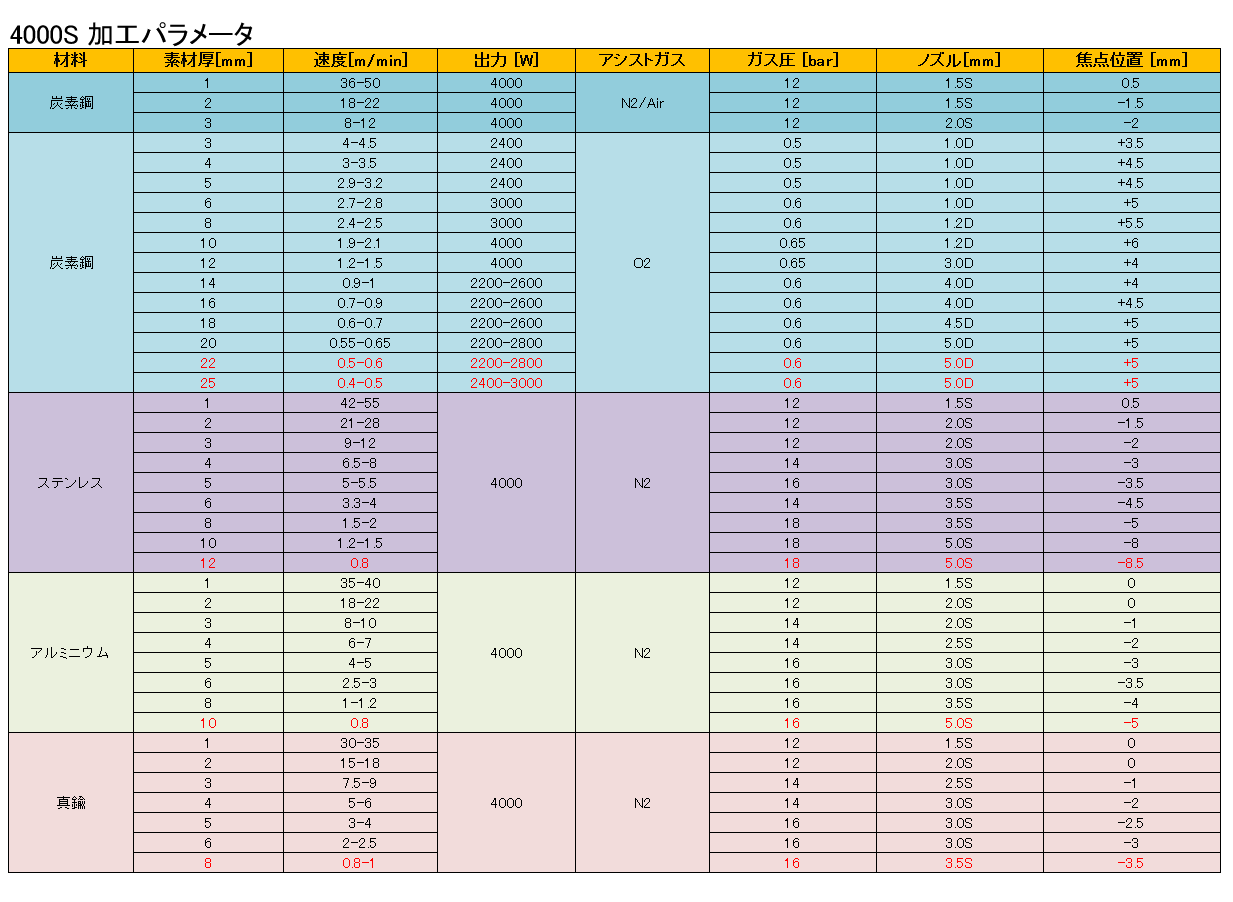 4000S 加工パラメータ

| 材料 | 素材厚[mm] | 速度[m/min] | 出力 [W] | アシストガス | ガス圧 [bar] | ノズル[mm] | 焦点位置 [mm] |
|---|---|---|---|---|---|---|---|
| 炭素鋼 | 1 | 36-50 | 4000 | N2/Air | 12 | 1.5S | 0.5 |
| | 2 | 18-22 | 4000 | | 12 | 1.5S | -1.5 |
| | 3 | 8-12 | 4000 | | 12 | 2.0S | -2 |
| 炭素鋼 | 3 | 4-4.5 | 2400 | O2 | 0.5 | 1.0D | +3.5 |
| | 4 | 3-3.5 | 2400 | | 0.5 | 1.0D | +4.5 |
| | 5 | 2.9-3.2 | 2400 | | 0.5 | 1.0D | +4.5 |
| | 6 | 2.7-2.8 | 3000 | | 0.6 | 1.0D | +5 |
| | 8 | 2.4-2.5 | 3000 | | 0.6 | 1.2D | +5.5 |
| | 10 | 1.9-2.1 | 4000 | | 0.65 | 1.2D | +6 |
| | 12 | 1.2-1.5 | 4000 | | 0.65 | 3.0D | +4 |
| | 14 | 0.9-1 | 2200-2600 | | 0.6 | 4.0D | +4 |
| | 16 | 0.7-0.9 | 2200-2600 | | 0.6 | 4.0D | +4.5 |
| | 18 | 0.6-0.7 | 2200-2600 | | 0.6 | 4.5D | +5 |
| | 20 | 0.55-0.65 | 2200-2800 | | 0.6 | 5.0D | +5 |
| | 22 | 0.5-0.6 | 2200-2800 | | 0.6 | 5.0D | +5 |
| | 25 | 0.4-0.5 | 2400-3000 | | 0.6 | 5.0D | +5 |
| ステンレス | 1 | 42-55 | 4000 | N2 | 12 | 1.5S | 0.5 |
| | 2 | 21-28 | | | 12 | 2.0S | -1.5 |
| | 3 | 9-12 | | | 12 | 2.0S | -2 |
| | 4 | 6.5-8 | | | 14 | 3.0S | -3 |
| | 5 | 5-5.5 | | | 16 | 3.0S | -3.5 |
| | 6 | 3.3-4 | | | 14 | 3.5S | -4.5 |
| | 8 | 1.5-2 | | | 18 | 3.5S | -5 |
| | 10 | 1.2-1.5 | | | 18 | 5.0S | -8 |
| | 12 | 0.8 | | | 18 | 5.0S | -8.5 |
| アルミニウム | 1 | 35-40 | 4000 | N2 | 12 | 1.5S | 0 |
| | 2 | 18-22 | | | 12 | 2.0S | 0 |
| | 3 | 8-10 | | | 14 | 2.0S | -1 |
| | 4 | 6-7 | | | 14 | 2.5S | -2 |
| | 5 | 4-5 | | | 16 | 3.0S | -3 |
| | 6 | 2.5-3 | | | 16 | 3.0S | -3.5 |
| | 8 | 1-1.2 | | | 16 | 3.5S | -4 |
| | 10 | 0.8 | | | 16 | 5.0S | -5 |
| 真鍮 | 1 | 30-35 | 4000 | N2 | 12 | 1.5S | 0 |
| | 2 | 15-18 | | | 12 | 2.0S | 0 |
| | 3 | 7.5-9 | | | 14 | 2.5S | -1 |
| | 4 | 5-6 | | | 14 | 3.0S | -2 |
| | 5 | 3-4 | | | 16 | 3.0S | -2.5 |
| | 6 | 2-2.5 | | | 16 | 3.0S | -3 |
| | 8 | 0.8-1 | | | 16 | 3.5S | -3.5 |